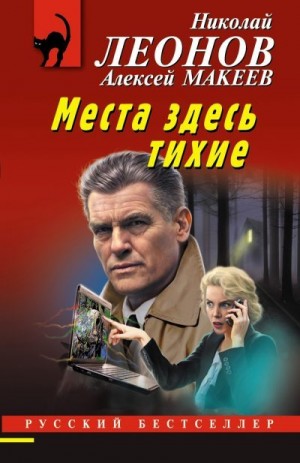 Николай
ЛЕОНОВ
Алексей МАКЕЕВ

Места здесь тихие

РУССКИЙ БЕСТСЕЛЛЕР